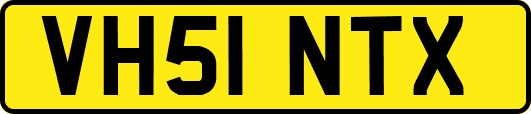 VH51 NTX